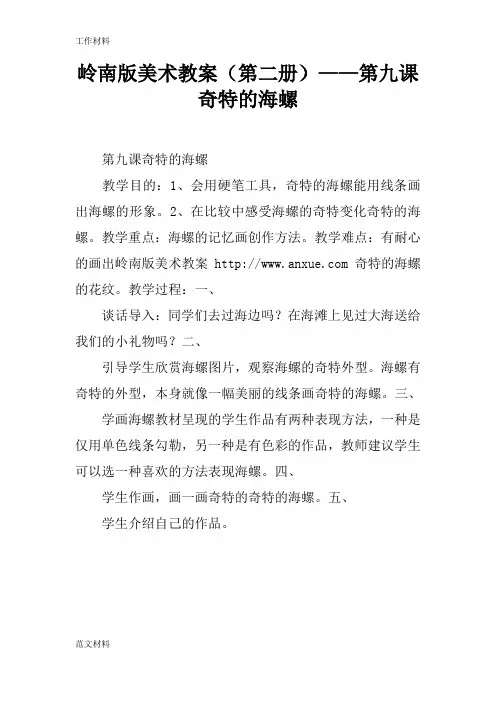 工作材料

岭南版美术教案（第二册）——第九课奇特的海螺

第九课奇特的海螺

教学目的：1、会用硬笔工具，奇特的海螺能用线条画出海螺的形象。2、在比较中感受海螺的奇特变化奇特的海螺。教学重点：海螺的记忆画创作方法。教学难点：有耐心的画出岭南版美术教案 http://www.anxue.com 奇特的海螺的花纹。教学过程：一、

谈话导入：同学们去过海边吗？在海滩上见过大海送给我们的小礼物吗？二、

引导学生欣赏海螺图片，观察海螺的奇特外型。海螺有奇特的外型，本身就像一幅美丽的线条画奇特的海螺。三、

学画海螺教材呈现的学生作品有两种表现方法，一种是仅用单色线条勾勒，另一种是有色彩的作品，教师建议学生可以选一种喜欢的方法表现海螺。四、

学生作画，画一画奇特的奇特的海螺。五、

学生介绍自己的作品。

范文材料